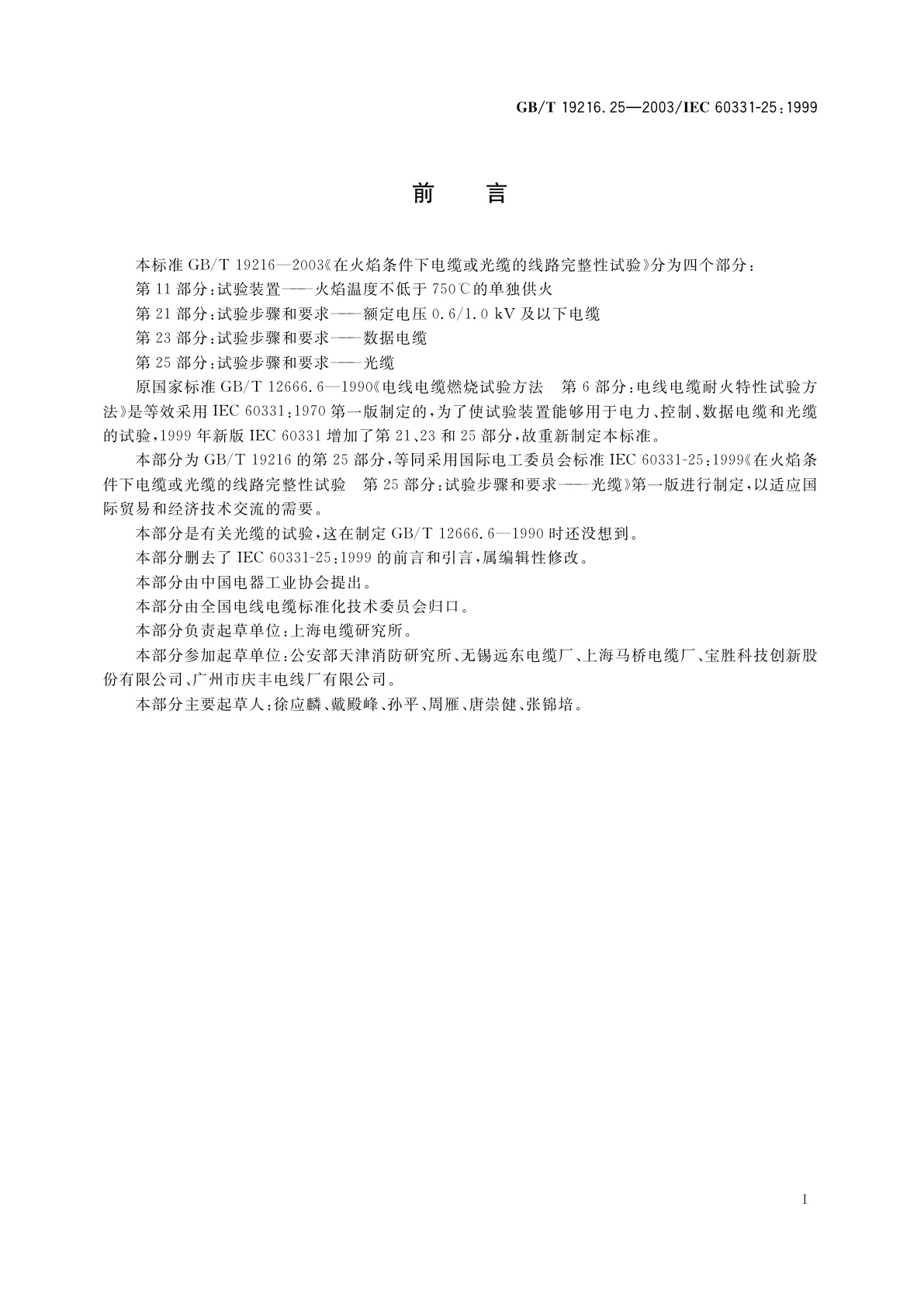 GB/T 19216.25—2003/IEC 60331-25:1999

前　言

本标准 GB/T 19216—2003《在火焰条件下电缆或光缆的线路完整性试验》分为四个部分：

第 11 部分：试验装置——火焰温度不低于 750℃的单独供火

第 21 部分：试验步骤和要求——额定电压 0.6/1.0 kV 及以下电缆

第 23 部分：试验步骤和要求——数据电缆

第 25 部分：试验步骤和要求——光缆

原国家标准 GB/T 12666.6—1990《电线电缆燃烧试验方法　第 6 部分：电线电缆耐火特性试验方法》是等效采用 IEC 60331:1970 第一版制定的，为了使试验装置能够用于电力、控制、数据电缆和光缆的试验，1999 年新版 IEC 60331 增加了第 21、23 和 25 部分，故重新制定本标准。

本部分为 GB/T 19216 的第 25 部分，等同采用国际电工委员会标准 IEC 60331-25:1999《在火焰条件下电缆或光缆的线路完整性试验　第 25 部分：试验步骤和要求——光缆》第一版进行制定，以适应国际贸易和经济技术交流的需要。

本部分是有关光缆的试验，这在制定 GB/T 12666.6—1990 时还没想到。

本部分删去了 IEC 60331-25:1999 的前言和引言，属编辑性修改。

本部分由中国电器工业协会提出。

本部分由全国电线电缆标准化技术委员会归口。

本部分负责起草单位：上海电缆研究所。

本部分参加起草单位：公安部天津消防研究所、无锡远东电缆厂、上海马桥电缆厂、宝胜科技创新股份有限公司、广州市庆丰电线厂有限公司。

本部分主要起草人：徐应麟、戴殿峰、孙平、周雁、唐崇健、张锦培。

I